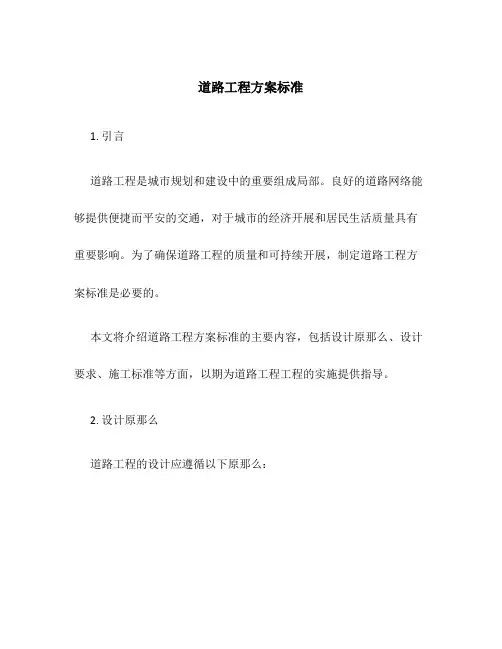 道路工程方案标准

1. 引言

道路工程是城市规划和建设中的重要组成局部。良好的道路网络能够提供便捷而平安的交通，对于城市的经济开展和居民生活质量具有重要影响。为了确保道路工程的质量和可持续开展，制定道路工程方案标准是必要的。

本文将介绍道路工程方案标准的主要内容，包括设计原那么、设计要求、施工标准等方面，以期为道路工程工程的实施提供指导。

2. 设计原那么

道路工程的设计应遵循以下原那么：